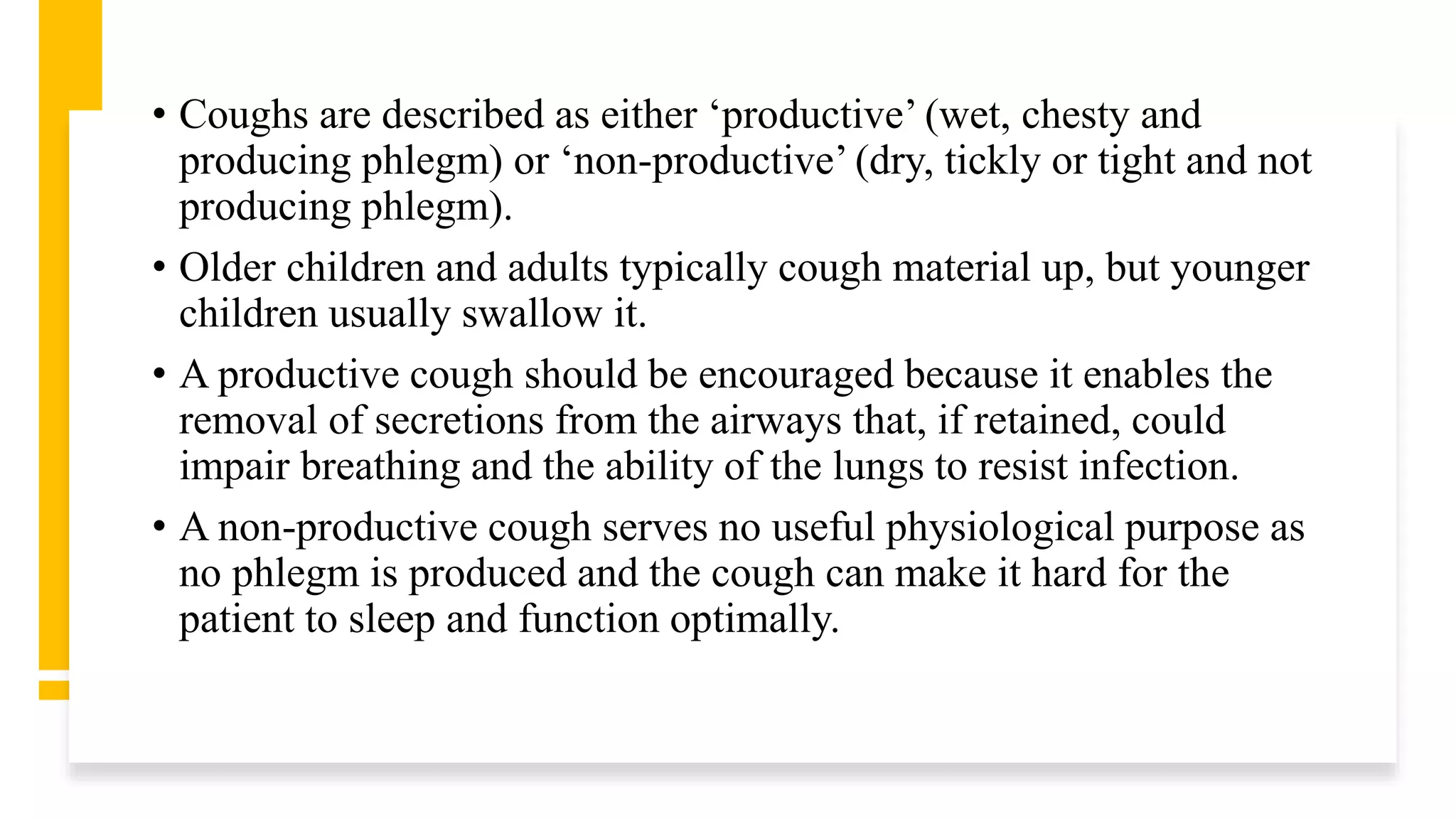 • Coughs are described as either ‘productive’ (wet, chesty and producing phlegm) or ‘non-productive’ (dry, tickly or tight and not producing phlegm).

• Older children and adults typically cough material up, but younger children usually swallow it.

• A productive cough should be encouraged because it enables the removal of secretions from the airways that, if retained, could impair breathing and the ability of the lungs to resist infection.

• A non-productive cough serves no useful physiological purpose as no phlegm is produced and the cough can make it hard for the patient to sleep and function optimally.